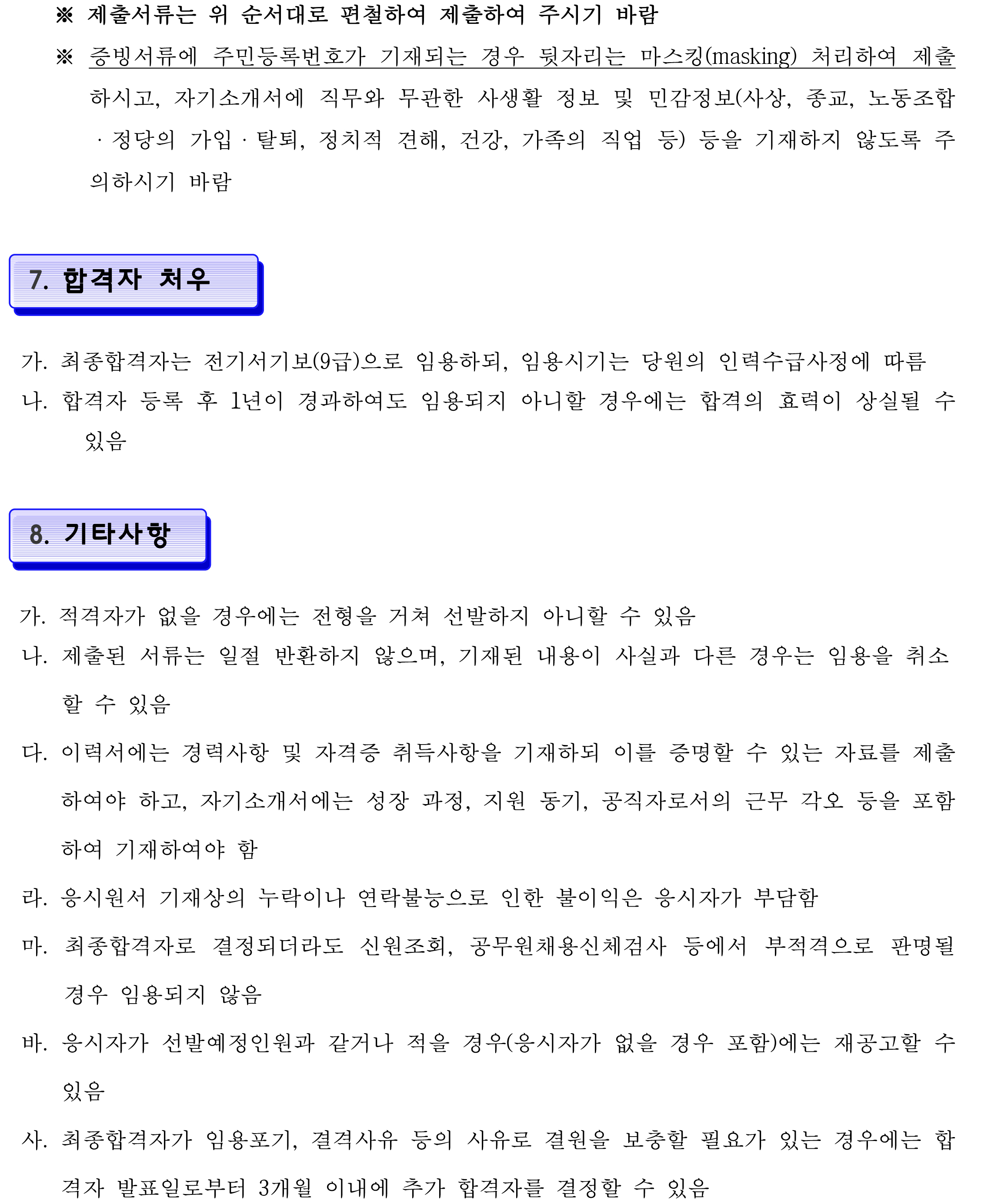 ※ 제출서류는 위 순서대로 편철하여 제출하여 주시기 바람

※ 증빙서류에 주민등록번호가 기재되는 경우 뒷자리는 마스킹(masking) 처리하여 제출하시고, 자기소개서에 직무와 무관한 사생활 정보 및 민감정보(사상, 종교, 노동조합 · 정당의 가입 · 탈퇴, 정치적 견해, 건강, 가족의 직업 등) 등을 기재하지 않도록 주의하시기 바람

7. 합격자 처우

가. 최종합격자는 전기서기보(9급)으로 임용하되, 임용시기는 당원의 인력수급사정에 따름

나. 합격자 등록 후 1년이 경과하여도 임용되지 아니할 경우에는 합격의 효력이 상실될 수 있음

8. 기타사항

가. 적격자가 없을 경우에는 전형을 거쳐 선발하지 아니할 수 있음

나. 제출된 서류는 일절 반환하지 않으며, 기재된 내용이 사실과 다른 경우는 임용을 취소할 수 있음

다. 이력서에는 경력사항 및 자격증 취득사항을 기재하되 이를 증명할 수 있는 자료를 제출하여야 하고, 자기소개서에는 성장 과정, 지원 동기, 공직자로서의 근무 각오 등을 포함하여 기재하여야 함

라. 응시원서 기재상의 누락이나 연락불능으로 인한 불이익은 응시자가 부담함

마. 최종합격자로 결정되더라도 신원조회, 공무원채용신체검사 등에서 부적격으로 판명될 경우 임용되지 않음

바. 응시자가 선발예정인원과 같거나 적을 경우(응시자가 없을 경우 포함)에는 재공고할 수 있음

사. 최종합격자가 임용포기, 결격사유 등의 사유로 결원을 보충할 필요가 있는 경우에는 합격자 발표일로부터 3개월 이내에 추가 합격자를 결정할 수 있음